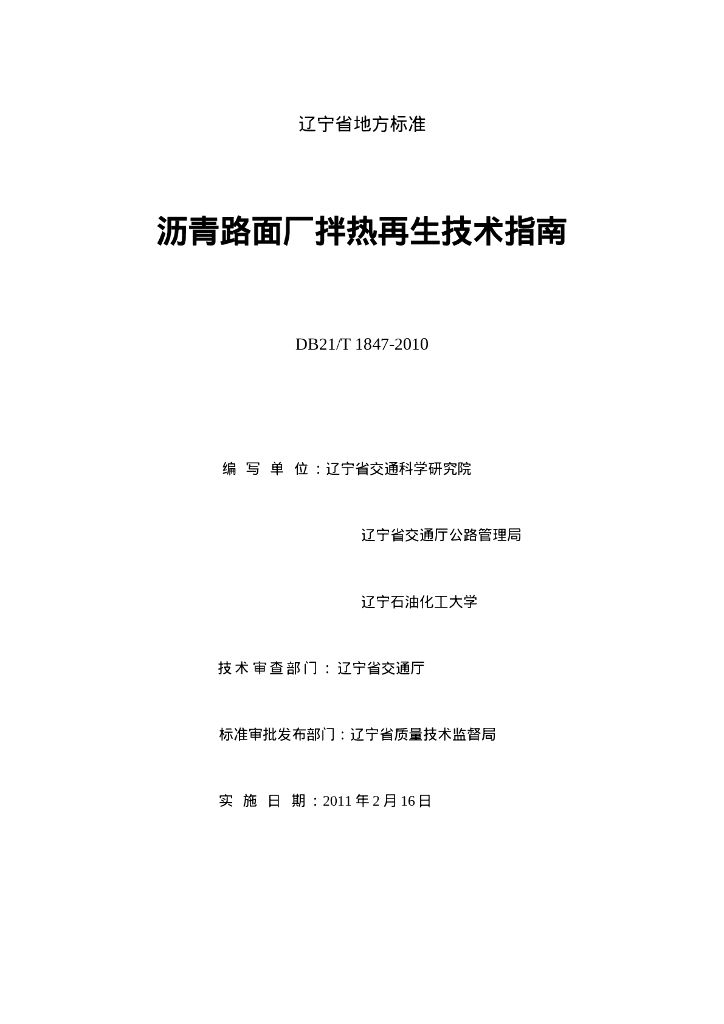 辽宁省地方标准

沥青路面厂拌热再生技术指南

DB21/T 1847-2010

编 写 单 位：辽宁省交通科学研究院

辽宁省交通厅公路管理局

辽宁石油化工大学

技术审查部门：辽宁省交通厅

标准审批发布部门：辽宁省质量技术监督局

实 施 日 期：2011 年 2 月 16 日